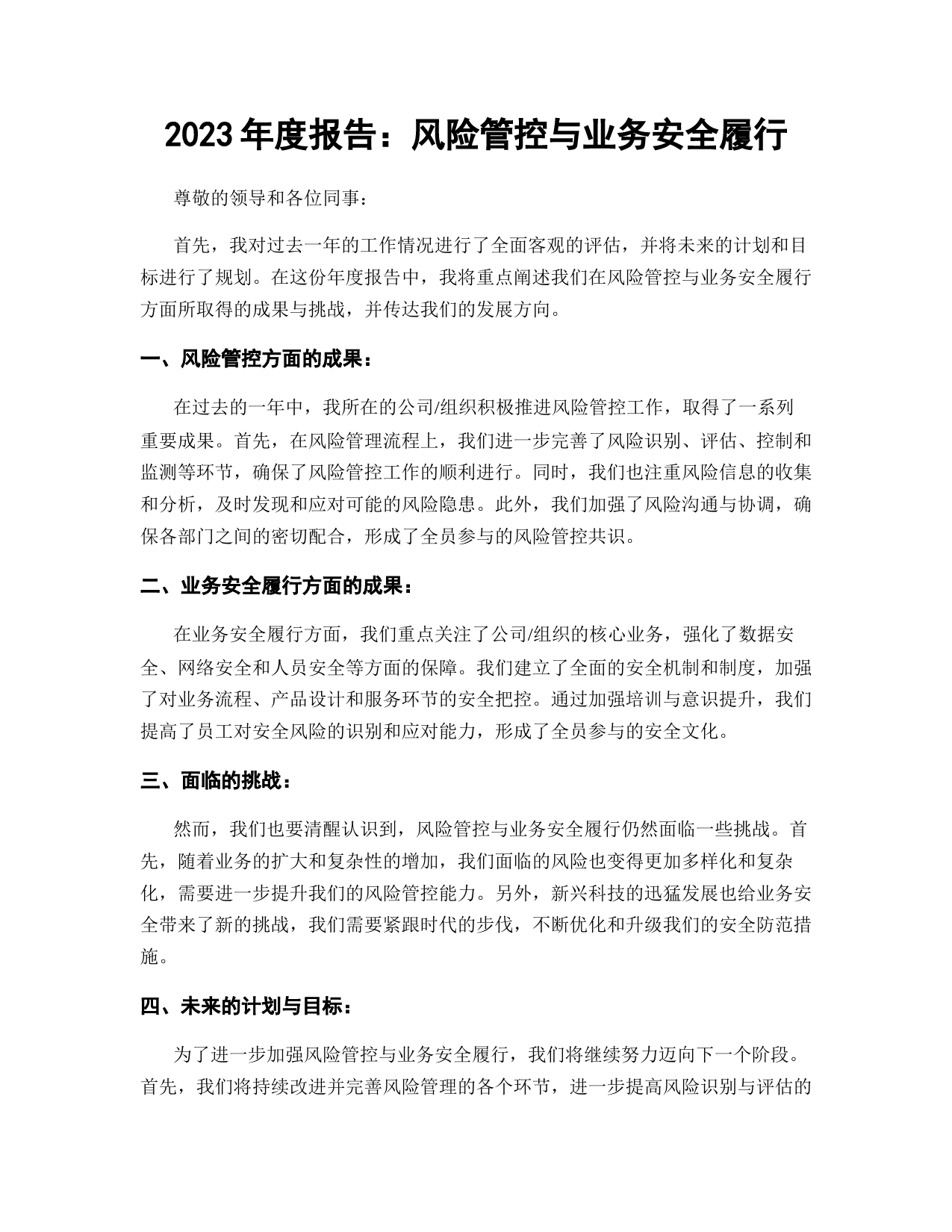 2023 年度报告：风险管控与业务安全履行

尊敬的领导和各位同事：

首先，我对过去一年的工作情况进行了全面客观的评估，并将未来的计划和目标进行了规划。在这份年度报告中，我将重点阐述我们在风险管控与业务安全履行方面所取得的成果与挑战，并传达我们的发展方向。

一、风险管控方面的成果：

在过去的一年中，我所在的公司/组织积极推进风险管控工作，取得了一系列重要成果。首先，在风险管理流程上，我们进一步完善了风险识别、评估、控制和监测等环节，确保了风险管控工作的顺利进行。同时，我们也注重风险信息的收集和分析，及时发现和应对可能的风险隐患。此外，我们加强了风险沟通与协调，确保各部门之间的密切配合，形成了全员参与的风险管控共识。

二、业务安全履行方面的成果：

在业务安全履行方面，我们重点关注了公司/组织的核心业务，强化了数据安全、网络安全和人员安全等方面的保障。我们建立了全面的安全机制和制度，加强了对业务流程、产品设计和服务环节的安全把控。通过加强培训与意识提升，我们提高了员工对安全风险的识别和应对能力，形成了全员参与的安全文化。

三、面临的挑战：

然而，我们也要清醒认识到，风险管控与业务安全履行仍然面临一些挑战。首先，随着业务的扩大和复杂性的增加，我们面临的风险也变得更加多样化和复杂化，需要进一步提升我们的风险管控能力。另外，新兴科技的迅猛发展也给业务安全带来了新的挑战，我们需要紧跟时代的步伐，不断优化和升级我们的安全防范措施。

四、未来的计划与目标：

为了进一步加强风险管控与业务安全履行，我们将继续努力迈向下一个阶段。首先，我们将持续改进并完善风险管理的各个环节，进一步提高风险识别与评估的